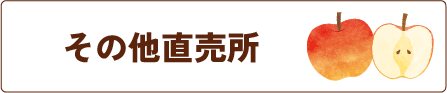 その他直売所